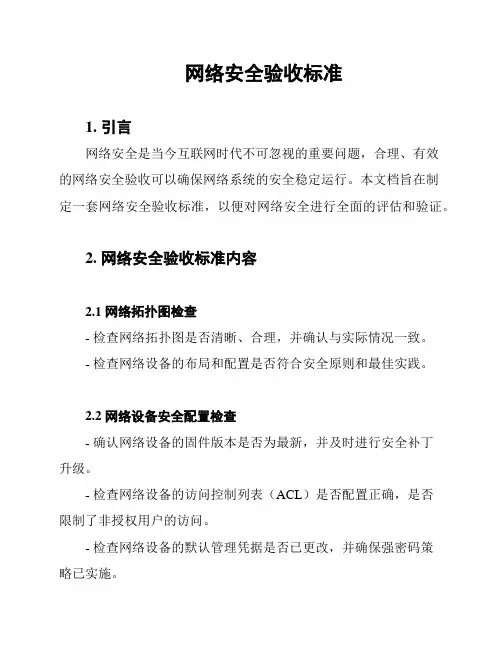 网络安全验收标准

1. 引言

网络安全是当今互联网时代不可忽视的重要问题，合理、有效的网络安全验收可以确保网络系统的安全稳定运行。本文档旨在制定一套网络安全验收标准，以便对网络安全进行全面的评估和验证。

2. 网络安全验收标准内容

2.1 网络拓扑图检查

- 检查网络拓扑图是否清晰、合理，并确认与实际情况一致。

- 检查网络设备的布局和配置是否符合安全原则和最佳实践。

2.2 网络设备安全配置检查

- 确认网络设备的固件版本是否为最新，并及时进行安全补丁升级。

- 检查网络设备的访问控制列表（ACL）是否配置正确，是否限制了非授权用户的访问。

- 检查网络设备的默认管理凭据是否已更改，并确保强密码策略已实施。